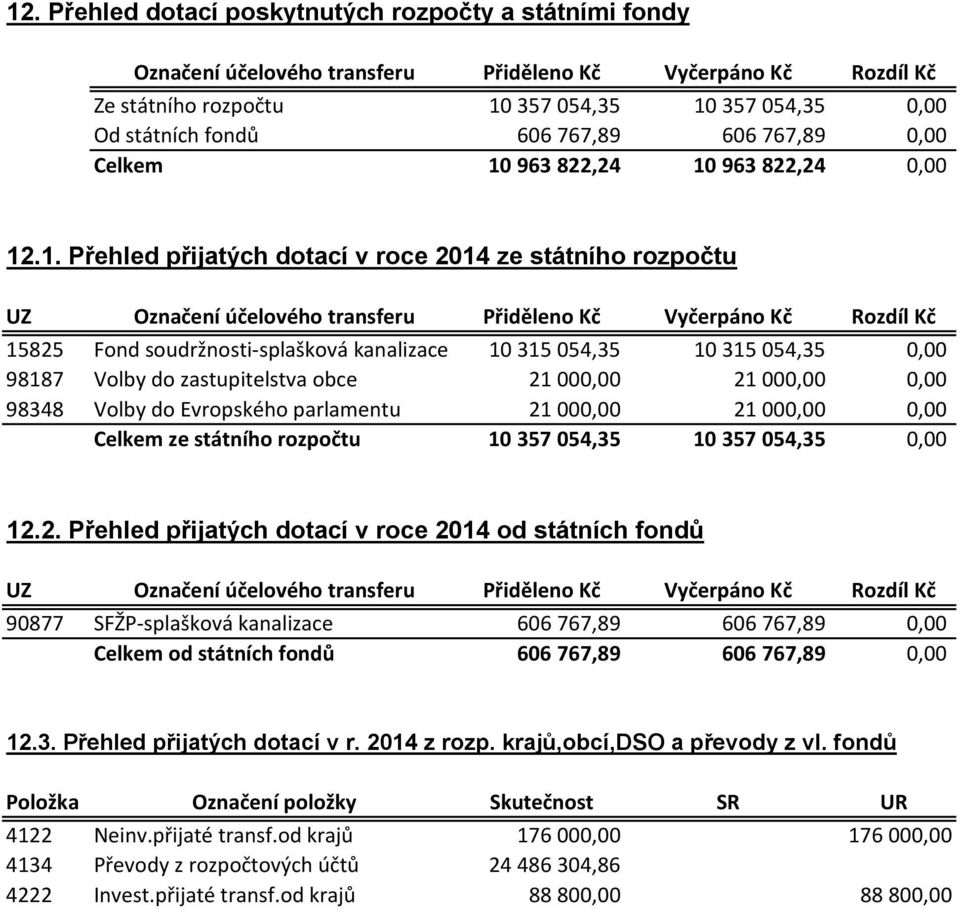 12. Přehled dotací poskytnutých rozpočty a státními fondy

| Označení účelového transferu | Přiděleno Kč | Vyčerpáno Kč | Rozdíl Kč |
|---|---|---|---|
| Ze státního rozpočtu | 10 357 054,35 | 10 357 054,35 | 0,00 |
| Od státních fondů | 606 767,89 | 606 767,89 | 0,00 |
| Celkem | 10 963 822,24 | 10 963 822,24 | 0,00 |

12.1. Přehled přijatých dotací v roce 2014 ze státního rozpočtu

| UZ | Označení účelového transferu | Přiděleno Kč | Vyčerpáno Kč | Rozdíl Kč |
|---|---|---|---|---|
| 15825 | Fond soudržnosti-splašková kanalizace | 10 315 054,35 | 10 315 054,35 | 0,00 |
| 98187 | Volby do zastupitelstva obce | 21 000,00 | 21 000,00 | 0,00 |
| 98348 | Volby do Evropského parlamentu | 21 000,00 | 21 000,00 | 0,00 |
| | Celkem ze státního rozpočtu | 10 357 054,35 | 10 357 054,35 | 0,00 |

12.2. Přehled přijatých dotací v roce 2014 od státních fondů

| UZ | Označení účelového transferu | Přiděleno Kč | Vyčerpáno Kč | Rozdíl Kč |
|---|---|---|---|---|
| 90877 | SFŽP-splašková kanalizace | 606 767,89 | 606 767,89 | 0,00 |
| | Celkem od státních fondů | 606 767,89 | 606 767,89 | 0,00 |

12.3. Přehled přijatých dotací v r. 2014 z rozp. krajů,obcí,DSO a převody z vl. fondů

| Položka | Označení položky | Skutečnost | SR | UR |
|---|---|---|---|---|
| 4122 | Neinv.přijaté transf.od krajů | 176 000,00 | | 176 000,00 |
| 4134 | Převody z rozpočtových účtů | 24 486 304,86 | | |
| 4222 | Invest.přijaté transf.od krajů | 88 800,00 | | 88 800,00 |